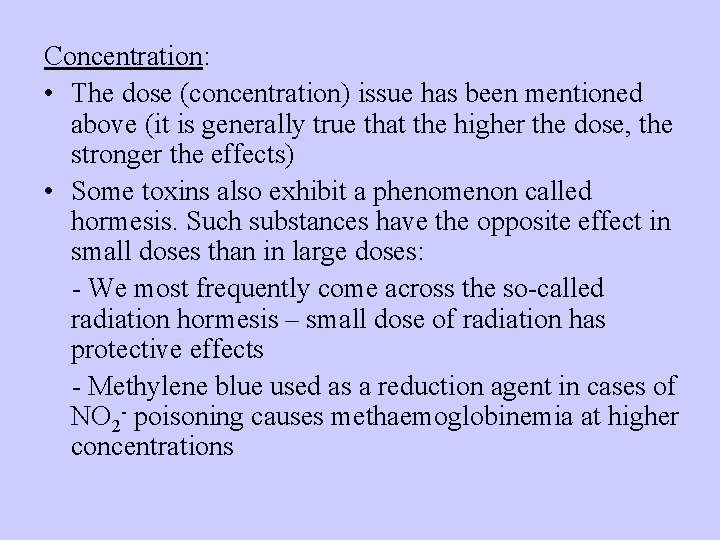 Concentration:

• The dose (concentration) issue has been mentioned above (it is generally true that the higher the dose, the stronger the effects)

• Some toxins also exhibit a phenomenon called hormesis. Such substances have the opposite effect in small doses than in large doses:

- We most frequently come across the so-called radiation hormesis – small dose of radiation has protective effects

- Methylene blue used as a reduction agent in cases of $NO_2^-$ poisoning causes methaemoglobinemia at higher concentrations